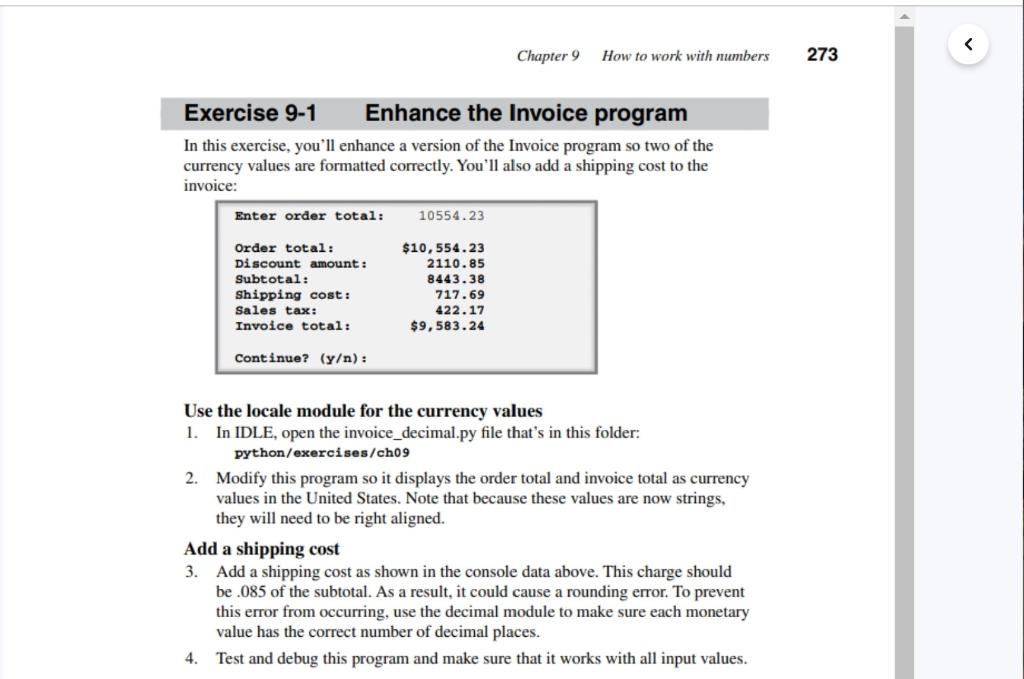 Chapter 9 How to work with numbers 273

Exercise 9-1 Enhance the Invoice program

In this exercise, you'll enhance a version of the Invoice program so two of the currency values are formatted correctly. You'll also add a shipping cost to the invoice:

Enter order total: 10554.23

Order total: $10,554.23
Discount amount: 2110.85
Subtotal: 8443.38
Shipping cost: 717.69
Sales tax: 422.17
Invoice total: $9,583.24

Continue? (y/n):

Use the locale module for the currency values

1. In IDLE, open the invoice_decimal.py file that's in this folder:
python/exercises/ch09

2. Modify this program so it displays the order total and invoice total as currency values in the United States. Note that because these values are now strings, they will need to be right aligned.

Add a shipping cost

3. Add a shipping cost as shown in the console data above. This charge should be .085 of the subtotal. As a result, it could cause a rounding error. To prevent this error from occurring, use the decimal module to make sure each monetary value has the correct number of decimal places.

4. Test and debug this program and make sure that it works with all input values.